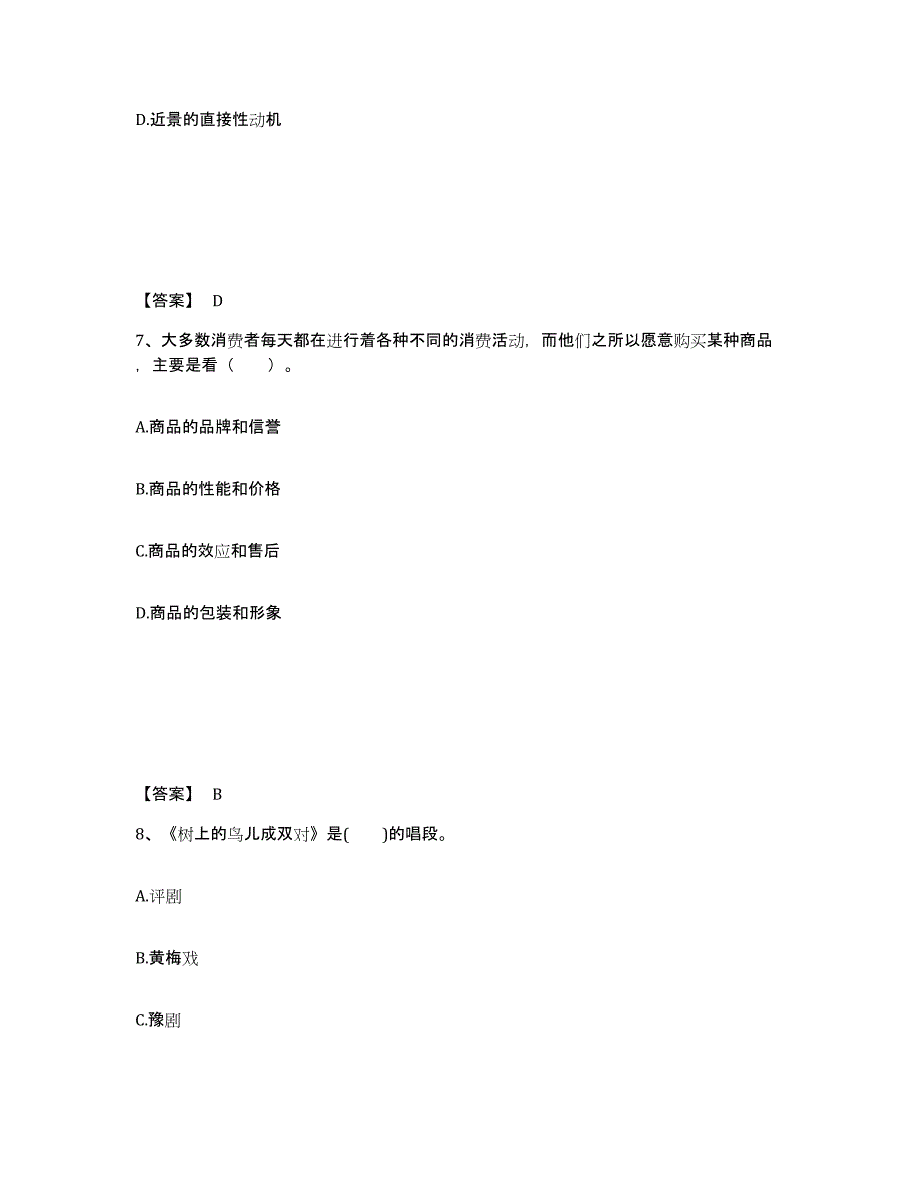 D.近景的直接性动机

【答案】 D

7、大多数消费者每天都在进行着各种不同的消费活动，而他们之所以愿意购买某种商品，主要是看（　　）。

A.商品的品牌和信誉

B.商品的性能和价格

C.商品的效应和售后

D.商品的包装和形象

【答案】 B

8、《树上的鸟儿成双对》是(　　)的唱段。

A.评剧

B.黄梅戏

C.豫剧